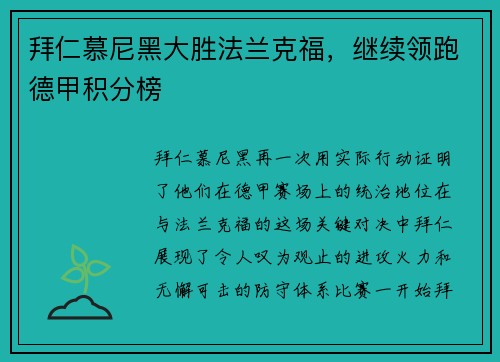 拜仁慕尼黑大胜法兰克福，继续领跑德甲积分榜

拜仁慕尼黑再一次用实际行动证明了他们在德甲赛场上的统治地位在与法兰克福的这场关键对决中拜仁展现了令人叹为观止的进攻火力和无懈可击的防守体系比赛一开始拜